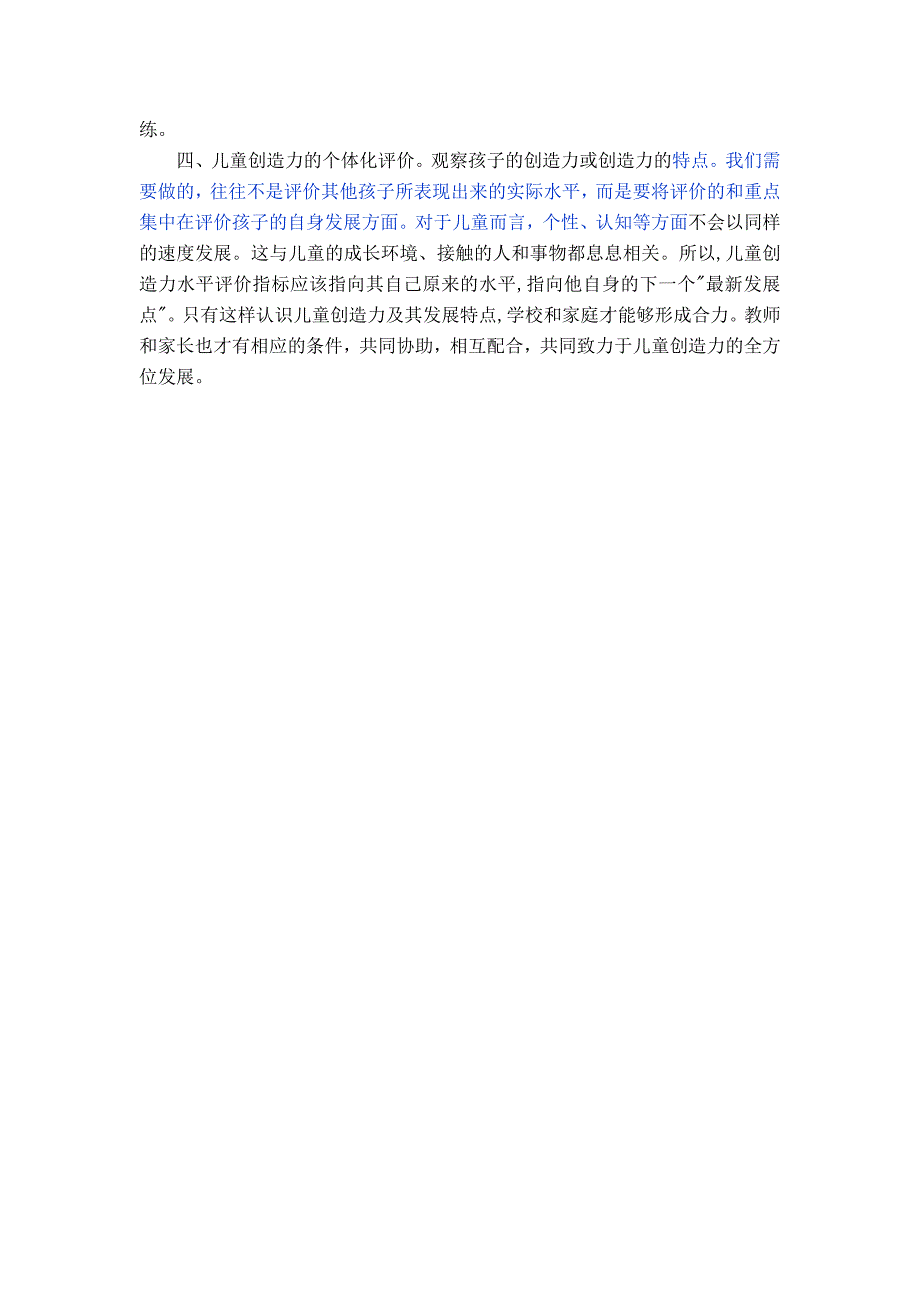 练。

四、儿童创造力的个体化评价。观察孩子的创造力或创造力的特点。我们需要做的，往往不是评价其他孩子所表现出来的实际水平，而是要将评价的和重点集中在评价孩子的自身发展方面。对于儿童而言，个性、认知等方面不会以同样的速度发展。这与儿童的成长环境、接触的人和事物都息息相关。所以,儿童创造力水平评价指标应该指向其自己原来的水平,指向他自身的下一个"最新发展点"。只有这样认识儿童创造力及其发展特点,学校和家庭才能够形成合力。教师和家长也才有相应的条件，共同协助，相互配合，共同致力于儿童创造力的全方位发展。